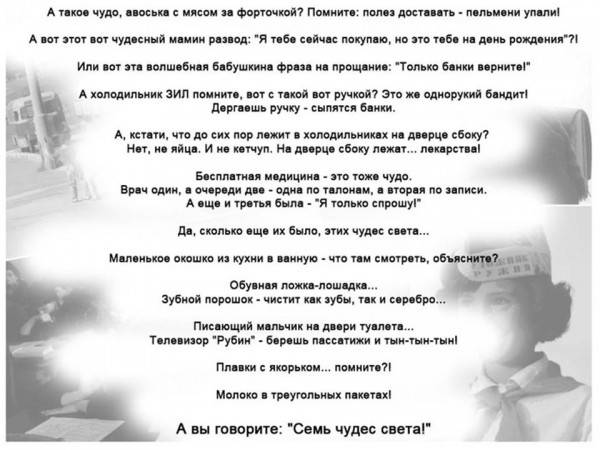 А такое чудо, авоська с мясом за форточкой? Помните: полез доставать - пельмени упали!

А вот этот вот чудесный мамин развод: "Я тебе сейчас покупаю, но это тебе на день рождения"?!

Или вот эта волшебная бабушкина фраза на прощание: "Только банки верните!"

А холодильник ЗИЛ помните, вот с такой вот ручкой? Это же однорукий бандит! Дергаешь ручку - сыпятся банки.

А, кстати, что до сих пор лежит в холодильниках на дверце сбоку? Нет, не яйца. И не кетчуп. На дверце сбоку лежат... лекарства!

Бесплатная медицина - это тоже чудо. Врач один, а очереди две - одна по талонам, а вторая по записи. А еще и третья была - "Я только спрошу!"

Да, сколько еще их было, этих чудес света...

Маленькое окошко из кухни в ванную - что там смотреть, объясните?

Обувная ложка-лошадка... Зубной порошок - чистит как зубы, так и серебро...

Писающий мальчик на двери туалета... Телевизор "Рубин" - берешь пассатижи и тын-тын-тын!

Плавки с якорьком... помните?!

Молоко в треугольных пакетах!

А вы говорите: "Семь чудес света!"